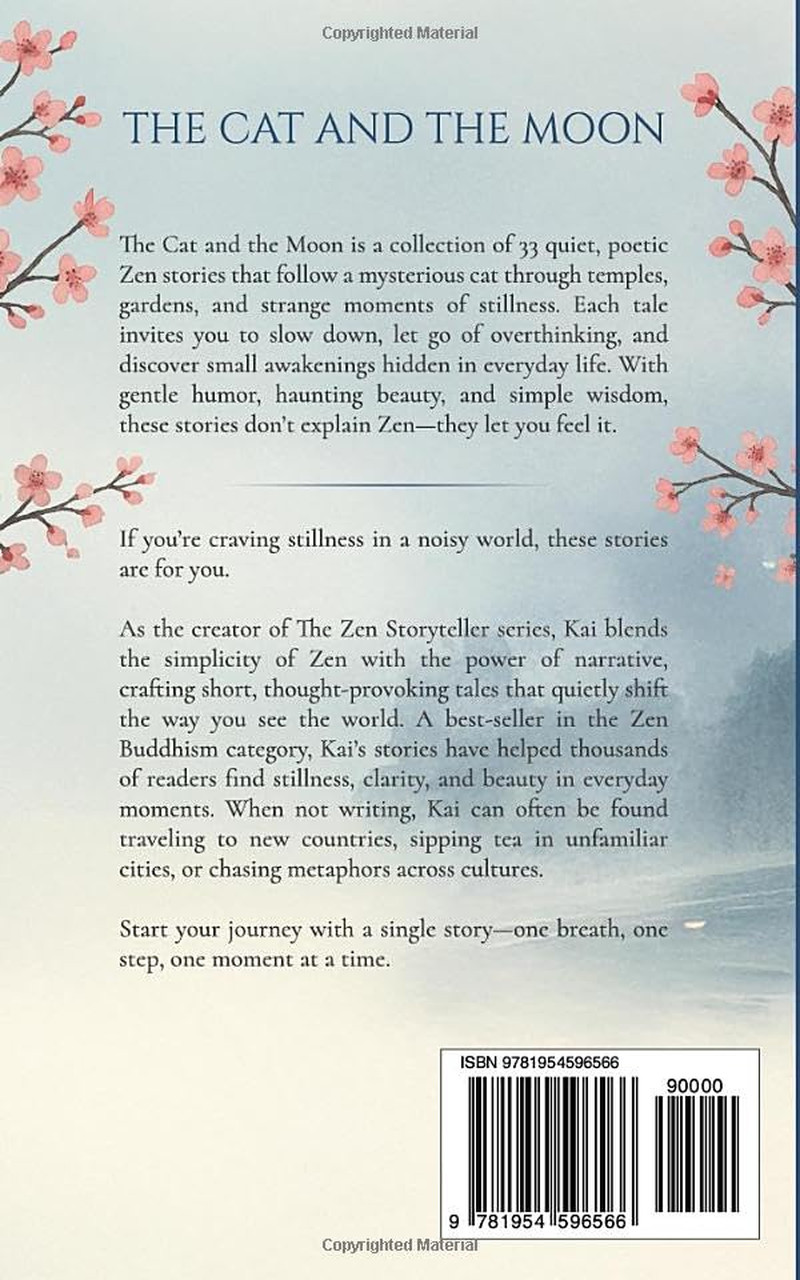 Copyrighted Material

THE CAT AND THE MOON

The Cat and the Moon is a collection of 33 quiet, poetic Zen stories that follow a mysterious cat through temples, gardens, and strange moments of stillness. Each tale invites you to slow down, let go of overthinking, and discover small awakenings hidden in everyday life. With gentle humor, haunting beauty, and simple wisdom, these stories don't explain Zen—they let you feel it.

If you're craving stillness in a noisy world, these stories are for you.

As the creator of The Zen Storyteller series, Kai blends the simplicity of Zen with the power of narrative, crafting short, thought-provoking tales that quietly shift the way you see the world. A best-seller in the Zen Buddhism category, Kai's stories have helped thousands of readers find stillness, clarity, and beauty in everyday moments. When not writing, Kai can often be found traveling to new countries, sipping tea in unfamiliar cities, or chasing metaphors across cultures.

Start your journey with a single story—one breath, one step, one moment at a time.

ISBN 9781954596566

90000

9 781954 596566

Copyrighted Material